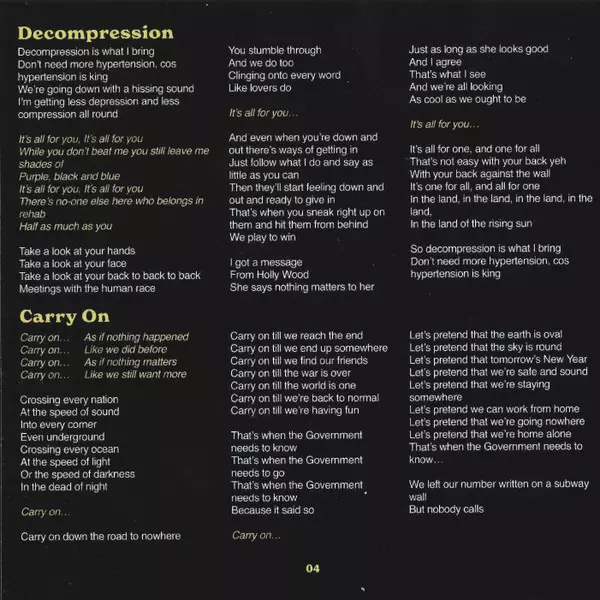 Decompression

Decompression is what I bring
Don't need more hypertension, cos hypertension is king
We're going down with a hissing sound
I'm getting less depression and less compression all round

It's all for you, It's all for you
While you don't beat me you still leave me shades of
Purple, black and blue
It's all for you, It's all for you
There's no-one else here who belongs in rehab
Half as much as you

Take a look at your hands
Take a look at your face
Take a look at your back to back to back
Meetings with the human race

You stumble through
And we do too
Clinging onto every word
Like lovers do

It's all for you…

And even when you're down and out there's ways of getting in
Just follow what I do and say as little as you can
Then they'll start feeling down and out and ready to give in
That's when you sneak right up on them and hit them from behind
We play to win

I got a message
From Holly Wood
She says nothing matters to her

Just as long as she looks good
And I agree
That's what I see
And we're all looking
As cool as we ought to be

It's all for you…

It's all for one, and one for all
That's not easy with your back yeh
With your back against the wall
It's one for all, and all for one
In the land, in the land, in the land, in the land,
In the land of the rising sun

So decompression is what I bring
Don't need more hypertension, cos hypertension is king

Carry On

Carry on… As if nothing happened
Carry on… Like we did before
Carry on… As if nothing matters
Carry on… Like we still want more

Crossing every nation
At the speed of sound
Into every corner
Even underground
Crossing every ocean
At the speed of light
Or the speed of darkness
In the dead of night

Carry on…

Carry on down the road to nowhere

Carry on till we reach the end
Carry on till we end up somewhere
Carry on till we find our friends
Carry on till the war is over
Carry on till the world is one
Carry on till we're back to normal
Carry on till we're having fun

That's when the Government needs to know
That's when the Government needs to go
That's when the Government needs to know
Because it said so

Carry on…

Let's pretend that the earth is oval
Let's pretend that the sky is round
Let's pretend that tomorrow's New Year
Let's pretend that we're safe and sound
Let's pretend that we're staying somewhere
Let's pretend we can work from home
Let's pretend that we're going nowhere
Let's pretend that we're home alone
That's when the Government needs to know…

We left our number written on a subway wall
But nobody calls

04